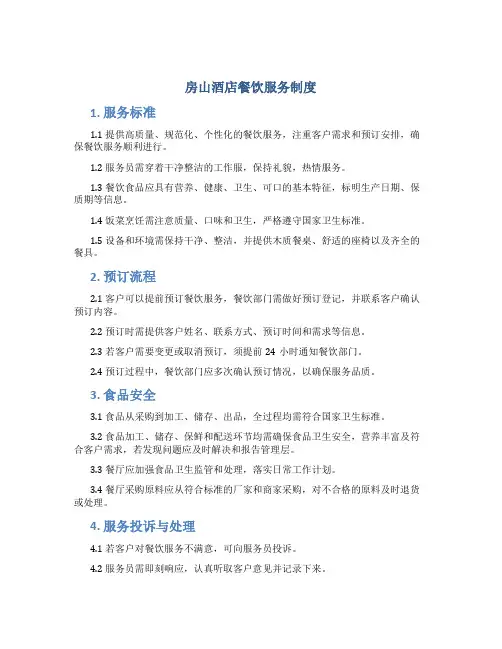 房山酒店餐饮服务制度

1. 服务标准

1.1 提供高质量、规范化、个性化的餐饮服务，注重客户需求和预订安排，确保餐饮服务顺利进行。

1.2 服务员需穿着干净整洁的工作服，保持礼貌，热情服务。

1.3 餐饮食品应具有营养、健康、卫生、可口的基本特征，标明生产日期、保质期等信息。

1.4 饭菜烹饪需注意质量、口味和卫生，严格遵守国家卫生标准。

1.5 设备和环境需保持干净、整洁，并提供木质餐桌、舒适的座椅以及齐全的餐具。

2. 预订流程

2.1 客户可以提前预订餐饮服务，餐饮部门需做好预订登记，并联系客户确认预订内容。

2.2 预订时需提供客户姓名、联系方式、预订时间和需求等信息。

2.3 若客户需要变更或取消预订，须提前 24 小时通知餐饮部门。

2.4 预订过程中，餐饮部门应多次确认预订情况，以确保服务品质。

3. 食品安全

3.1 食品从采购到加工、储存、出品，全过程均需符合国家卫生标准。

3.2 食品加工、储存、保鲜和配送环节均需确保食品卫生安全，营养丰富及符合客户需求，若发现问题应及时解决和报告管理层。

3.3 餐厅应加强食品卫生监管和处理，落实日常工作计划。

3.4 餐厅采购原料应从符合标准的厂家和商家采购，对不合格的原料及时退货或处理。

4. 服务投诉与处理

4.1 若客户对餐饮服务不满意，可向服务员投诉。

4.2 服务员需即刻响应，认真听取客户意见并记录下来。